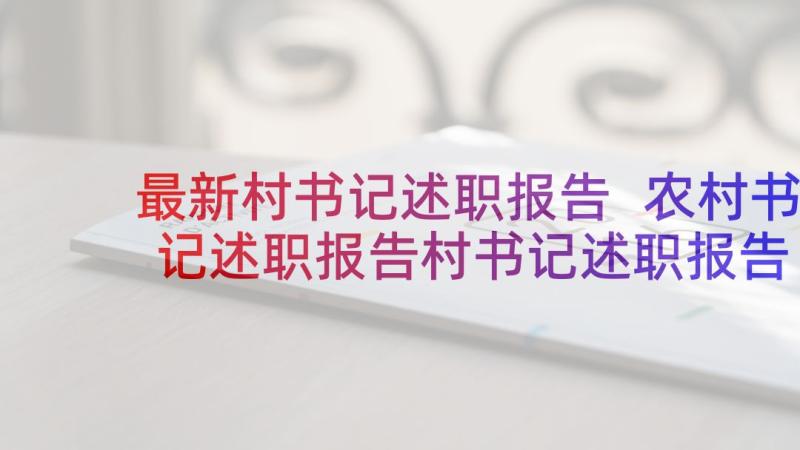 最新村书记述职报告 农村书记述职报告村书记述职报告